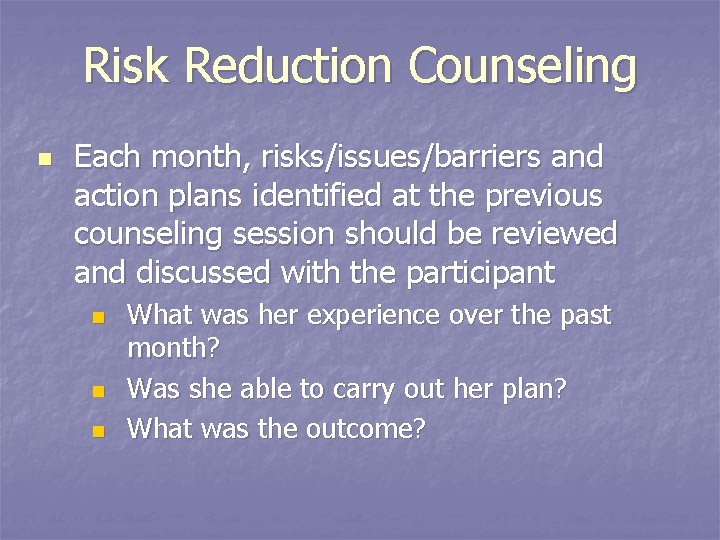 Risk Reduction Counseling

Each month, risks/issues/barriers and action plans identified at the previous counseling session should be reviewed and discussed with the participant

What was her experience over the past month?

Was she able to carry out her plan?

What was the outcome?